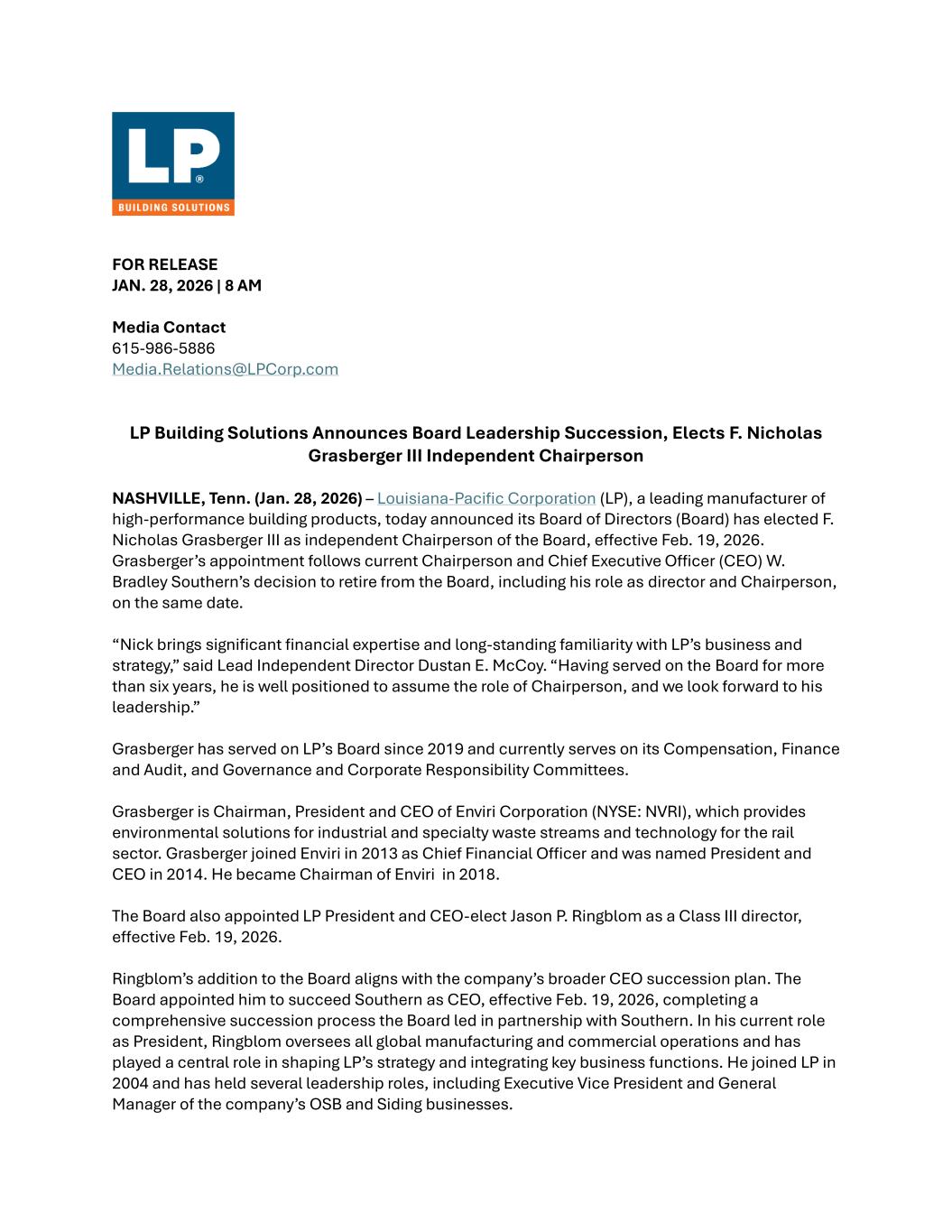 LP®
BUILDING SOLUTIONS

FOR RELEASE
JAN. 28, 2026 | 8 AM

Media Contact
615-986-5886
Media.Relations@LPCorp.com

LP Building Solutions Announces Board Leadership Succession, Elects F. Nicholas Grasberger III Independent Chairperson

NASHVILLE, Tenn. (Jan. 28, 2026) – Louisiana-Pacific Corporation (LP), a leading manufacturer of high-performance building products, today announced its Board of Directors (Board) has elected F. Nicholas Grasberger III as independent Chairperson of the Board, effective Feb. 19, 2026. Grasberger's appointment follows current Chairperson and Chief Executive Officer (CEO) W. Bradley Southern's decision to retire from the Board, including his role as director and Chairperson, on the same date.

"Nick brings significant financial expertise and long-standing familiarity with LP's business and strategy," said Lead Independent Director Dustan E. McCoy. "Having served on the Board for more than six years, he is well positioned to assume the role of Chairperson, and we look forward to his leadership."

Grasberger has served on LP's Board since 2019 and currently serves on its Compensation, Finance and Audit, and Governance and Corporate Responsibility Committees.

Grasberger is Chairman, President and CEO of Enviri Corporation (NYSE: NVRI), which provides environmental solutions for industrial and specialty waste streams and technology for the rail sector. Grasberger joined Enviri in 2013 as Chief Financial Officer and was named President and CEO in 2014. He became Chairman of Enviri  in 2018.

The Board also appointed LP President and CEO-elect Jason P. Ringblom as a Class III director, effective Feb. 19, 2026.

Ringblom's addition to the Board aligns with the company's broader CEO succession plan. The Board appointed him to succeed Southern as CEO, effective Feb. 19, 2026, completing a comprehensive succession process the Board led in partnership with Southern. In his current role as President, Ringblom oversees all global manufacturing and commercial operations and has played a central role in shaping LP's strategy and integrating key business functions. He joined LP in 2004 and has held several leadership roles, including Executive Vice President and General Manager of the company's OSB and Siding businesses.